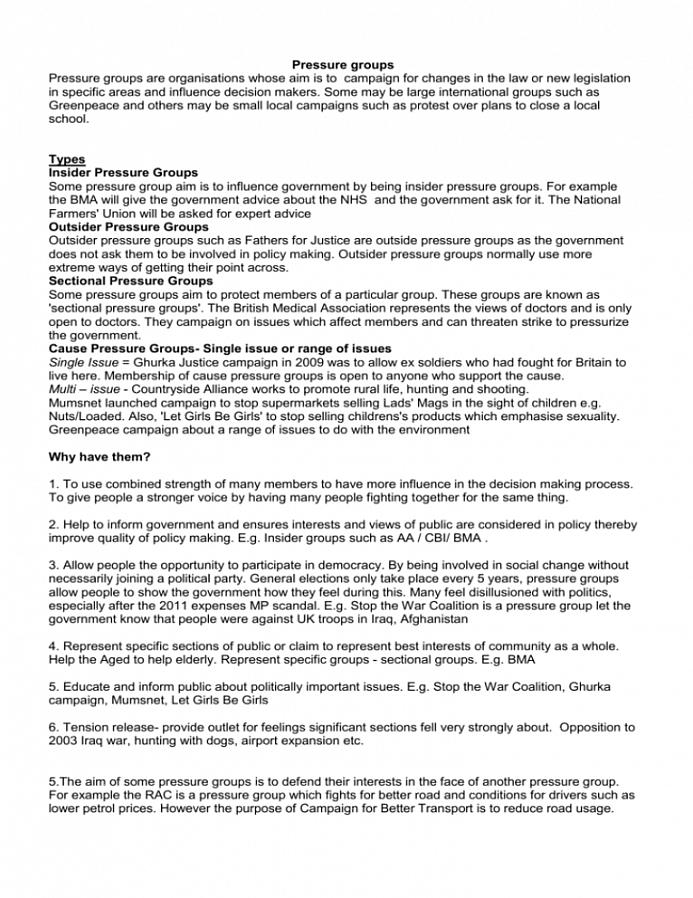 Pressure groups

Pressure groups are organisations whose aim is to campaign for changes in the law or new legislation in specific areas and influence decision makers. Some may be large international groups such as Greenpeace and others may be small local campaigns such as protest over plans to close a local school.

Types

Insider Pressure Groups

Some pressure group aim is to influence government by being insider pressure groups. For example the BMA will give the government advice about the NHS and the government ask for it. The National Farmers' Union will be asked for expert advice

Outsider Pressure Groups

Outsider pressure groups such as Fathers for Justice are outside pressure groups as the government does not ask them to be involved in policy making. Outsider pressure groups normally use more extreme ways of getting their point across.

Sectional Pressure Groups

Some pressure groups aim to protect members of a particular group. These groups are known as 'sectional pressure groups'. The British Medical Association represents the views of doctors and is only open to doctors. They campaign on issues which affect members and can threaten strike to pressurize the government.

Cause Pressure Groups- Single issue or range of issues

Single Issue = Ghurka Justice campaign in 2009 was to allow ex soldiers who had fought for Britain to live here. Membership of cause pressure groups is open to anyone who support the cause.

Multi – issue - Countryside Alliance works to promote rural life, hunting and shooting.

Mumsnet launched campaign to stop supermarkets selling Lads' Mags in the sight of children e.g. Nuts/Loaded. Also, 'Let Girls Be Girls' to stop selling childrens's products which emphasise sexuality.

Greenpeace campaign about a range of issues to do with the environment

Why have them?

1. To use combined strength of many members to have more influence in the decision making process. To give people a stronger voice by having many people fighting together for the same thing.

2. Help to inform government and ensures interests and views of public are considered in policy thereby improve quality of policy making. E.g. Insider groups such as AA / CBI/ BMA .

3. Allow people the opportunity to participate in democracy. By being involved in social change without necessarily joining a political party. General elections only take place every 5 years, pressure groups allow people to show the government how they feel during this. Many feel disillusioned with politics, especially after the 2011 expenses MP scandal. E.g. Stop the War Coalition is a pressure group let the government know that people were against UK troops in Iraq, Afghanistan

4. Represent specific sections of public or claim to represent best interests of community as a whole. Help the Aged to help elderly. Represent specific groups - sectional groups. E.g. BMA

5. Educate and inform public about politically important issues. E.g. Stop the War Coalition, Ghurka campaign, Mumsnet, Let Girls Be Girls

6. Tension release- provide outlet for feelings significant sections fell very strongly about. Opposition to 2003 Iraq war, hunting with dogs, airport expansion etc.

5.The aim of some pressure groups is to defend their interests in the face of another pressure group. For example the RAC is a pressure group which fights for better road and conditions for drivers such as lower petrol prices. However the purpose of Campaign for Better Transport is to reduce road usage.